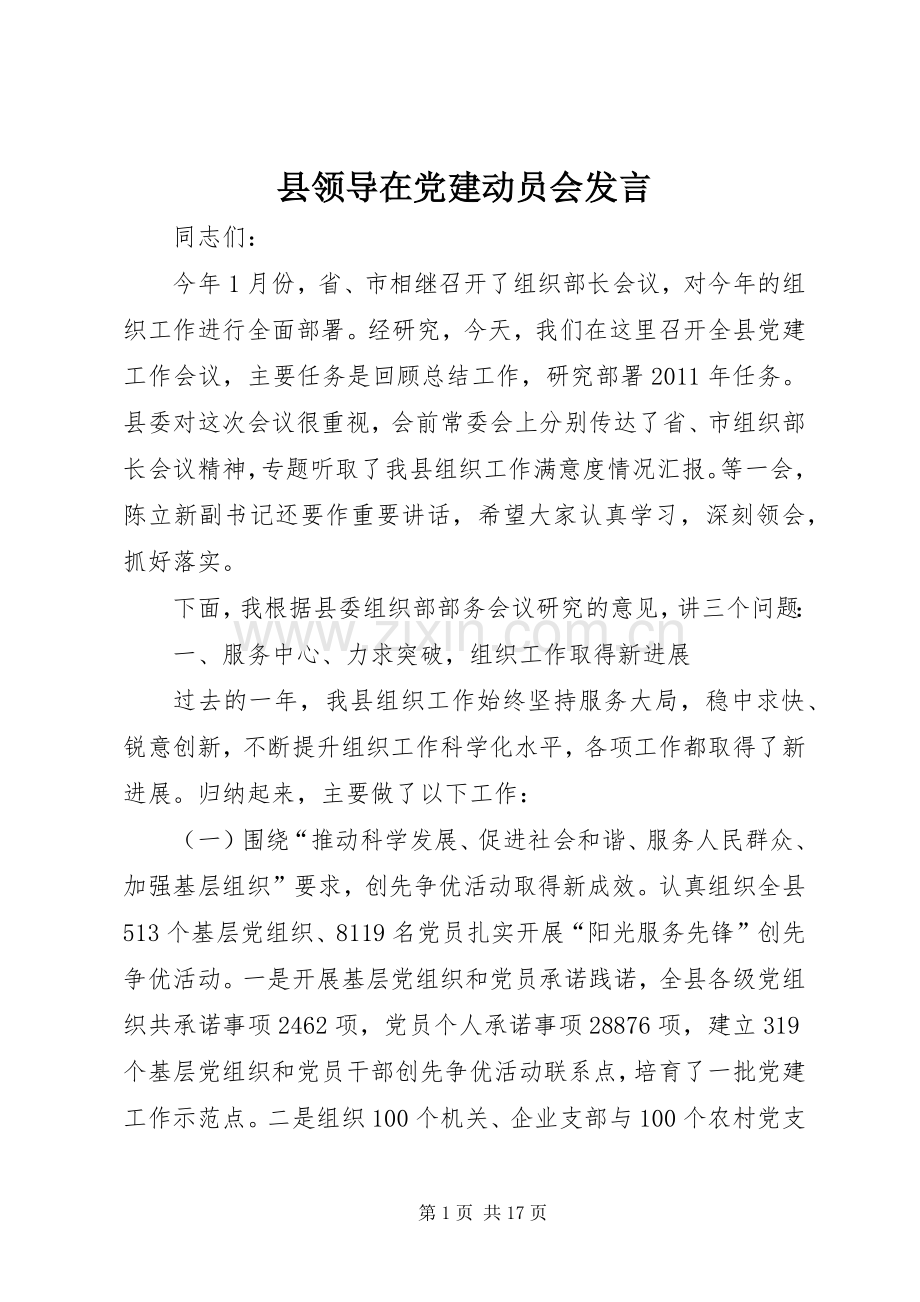 县领导在党建动员会发言

同志们：

今年1月份，省、市相继召开了组织部长会议，对今年的组织工作进行全面部署。经研究，今天，我们在这里召开全县党建工作会议，主要任务是回顾总结工作，研究部署2011年任务。县委对这次会议很重视，会前常委会上分别传达了省、市组织部长会议精神，专题听取了我县组织工作满意度情况汇报。等一会，陈立新副书记还要作重要讲话，希望大家认真学习，深刻领会，抓好落实。

下面，我根据县委组织部部务会议研究的意见，讲三个问题：

一、服务中心、力求突破，组织工作取得新进展

过去的一年，我县组织工作始终坚持服务大局，稳中求快、锐意创新，不断提升组织工作科学化水平，各项工作都取得了新进展。归纳起来，主要做了以下工作：

（一）围绕“推动科学发展、促进社会和谐、服务人民群众、加强基层组织”要求，创先争优活动取得新成效。认真组织全县513个基层党组织、8119名党员扎实开展“阳光服务先锋”创先争优活动。一是开展基层党组织和党员承诺践诺，全县各级党组织共承诺事项2462项，党员个人承诺事项28876项，建立319个基层党组织和党员干部创先争优活动联系点，培育了一批党建工作示范点。二是组织100个机关、企业支部与100个农村党支

第1页 共17页

www.zixin.com.cn